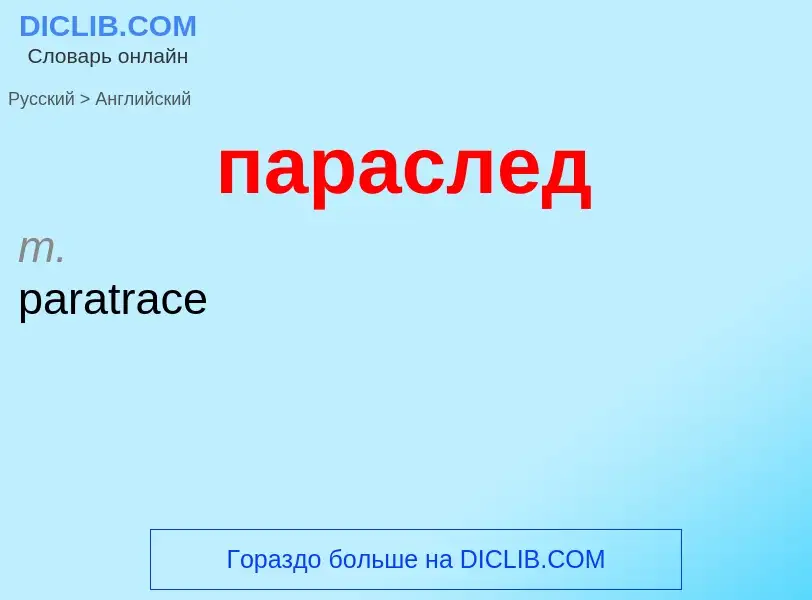 DICLIB.COM
Словарь онлайн

Русский > Английский

параслед

m.
paratrace

Гораздо больше на DICLIB.COM